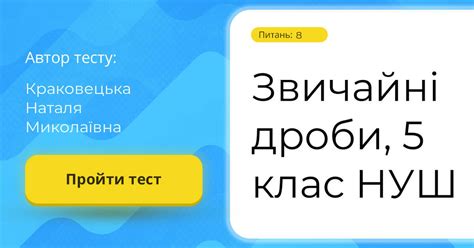 Автор тесту:

Краковецька Наталя Миколаївна

Пройти тест

Питань: 8

Звичайні дроби, 5 клас НУШ